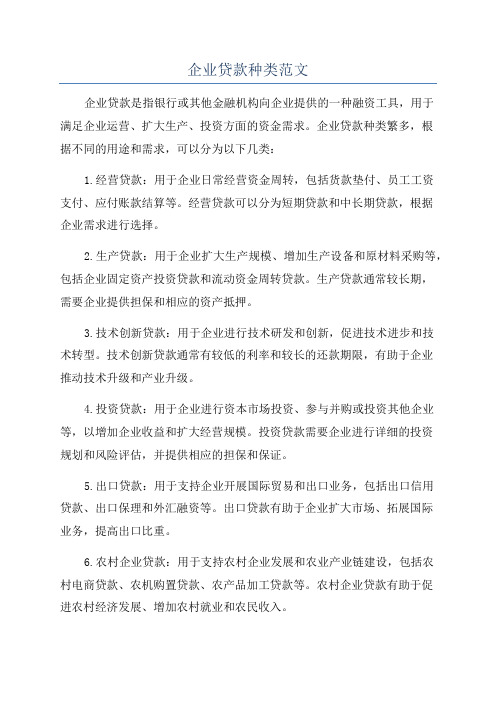 企业贷款种类范文

企业贷款是指银行或其他金融机构向企业提供的一种融资工具，用于满足企业运营、扩大生产、投资方面的资金需求。企业贷款种类繁多，根据不同的用途和需求，可以分为以下几类：

1.经营贷款：用于企业日常经营资金周转，包括货款垫付、员工工资支付、应付账款结算等。经营贷款可以分为短期贷款和中长期贷款，根据企业需求进行选择。

2.生产贷款：用于企业扩大生产规模、增加生产设备和原材料采购等，包括企业固定资产投资贷款和流动资金周转贷款。生产贷款通常较长期，需要企业提供担保和相应的资产抵押。

3.技术创新贷款：用于企业进行技术研发和创新，促进技术进步和技术转型。技术创新贷款通常有较低的利率和较长的还款期限，有助于企业推动技术升级和产业升级。

4.投资贷款：用于企业进行资本市场投资、参与并购或投资其他企业等，以增加企业收益和扩大经营规模。投资贷款需要企业进行详细的投资规划和风险评估，并提供相应的担保和保证。

5.出口贷款：用于支持企业开展国际贸易和出口业务，包括出口信用贷款、出口保理和外汇融资等。出口贷款有助于企业扩大市场、拓展国际业务，提高出口比重。

6.农村企业贷款：用于支持农村企业发展和农业产业链建设，包括农村电商贷款、农机购置贷款、农产品加工贷款等。农村企业贷款有助于促进农村经济发展、增加农村就业和农民收入。